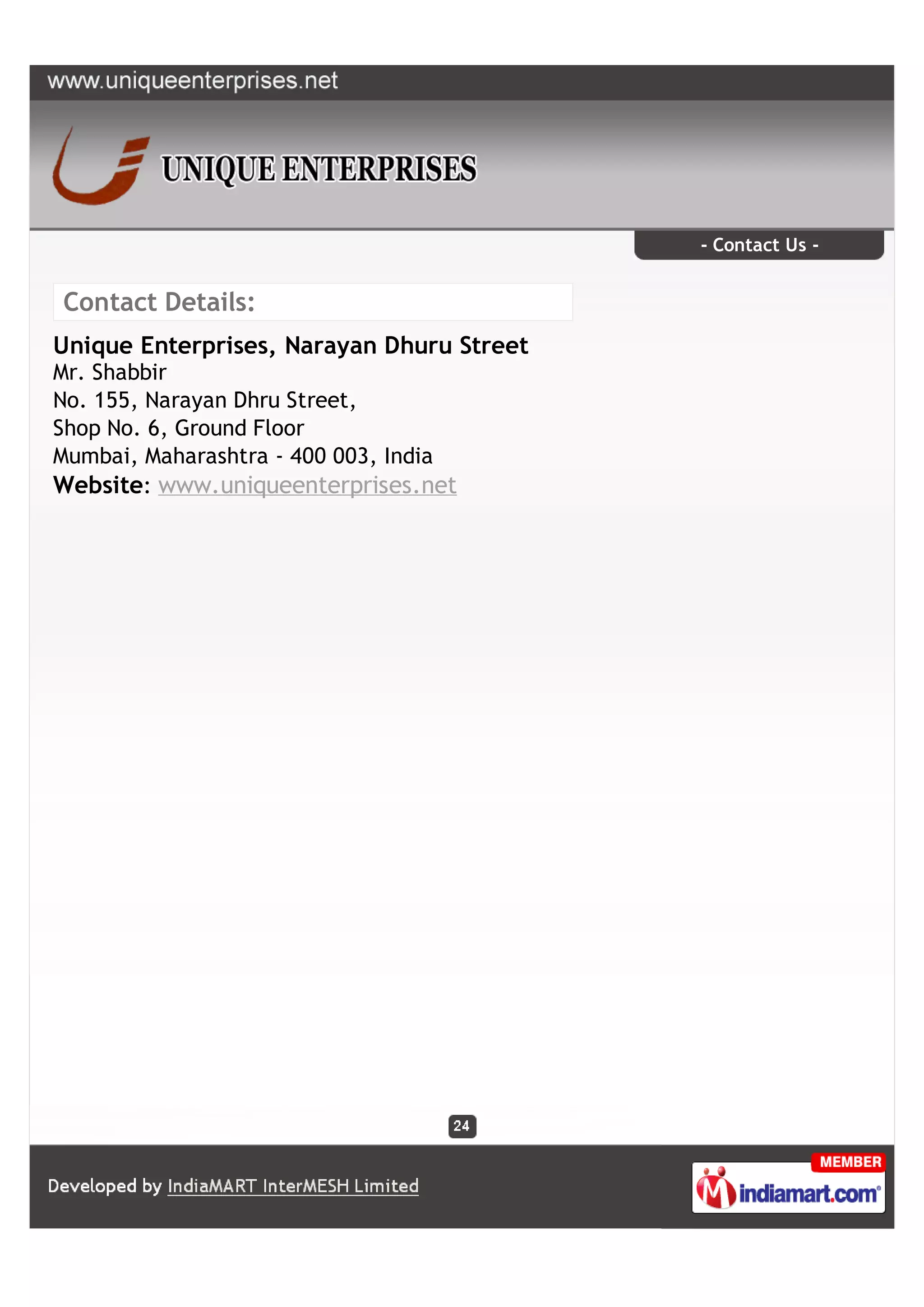 www.uniqueenterprises.net

UNIQUE ENTERPRISES

- Contact Us -

Contact Details:

Unique Enterprises, Narayan Dhuru Street
Mr. Shabbir
No. 155, Narayan Dhru Street,
Shop No. 6, Ground Floor
Mumbai, Maharashtra - 400 003, India
Website: www.uniqueenterprises.net

24

Developed by IndiaMART InterMESH Limited

MEMBER
indiamart.com